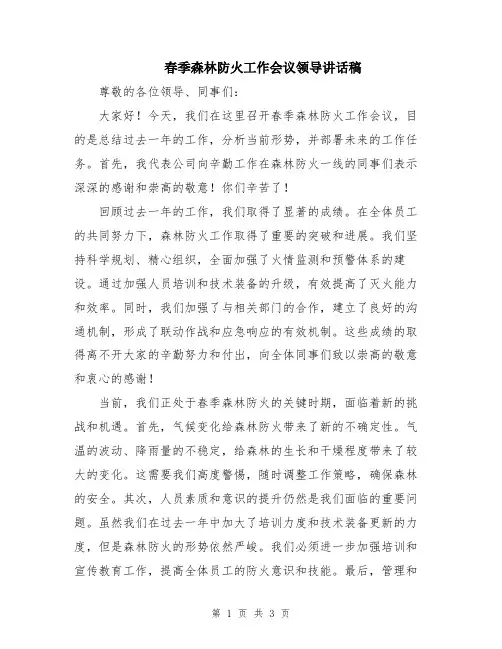 春季森林防火工作会议领导讲话稿

尊敬的各位领导、同事们：

大家好！今天，我们在这里召开春季森林防火工作会议，目的是总结过去一年的工作，分析当前形势，并部署未来的工作任务。首先，我代表公司向辛勤工作在森林防火一线的同事们表示深深的感谢和崇高的敬意！你们辛苦了！

回顾过去一年的工作，我们取得了显著的成绩。在全体员工的共同努力下，森林防火工作取得了重要的突破和进展。我们坚持科学规划、精心组织，全面加强了火情监测和预警体系的建设。通过加强人员培训和技术装备的升级，有效提高了灭火能力和效率。同时，我们加强了与相关部门的合作，建立了良好的沟通机制，形成了联动作战和应急响应的有效机制。这些成绩的取得离不开大家的辛勤努力和付出，向全体同事们致以崇高的敬意和衷心的感谢！

当前，我们正处于春季森林防火的关键时期，面临着新的挑战和机遇。首先，气候变化给森林防火带来了新的不确定性。气温的波动、降雨量的不稳定，给森林的生长和干燥程度带来了较大的变化。这需要我们高度警惕，随时调整工作策略，确保森林的安全。其次，人员素质和意识的提升仍然是我们面临的重要问题。虽然我们在过去一年中加大了培训力度和技术装备更新的力度，但是森林防火的形势依然严峻。我们必须进一步加强培训和宣传教育工作，提高全体员工的防火意识和技能。最后，管理和

第 1 页 共 3 页